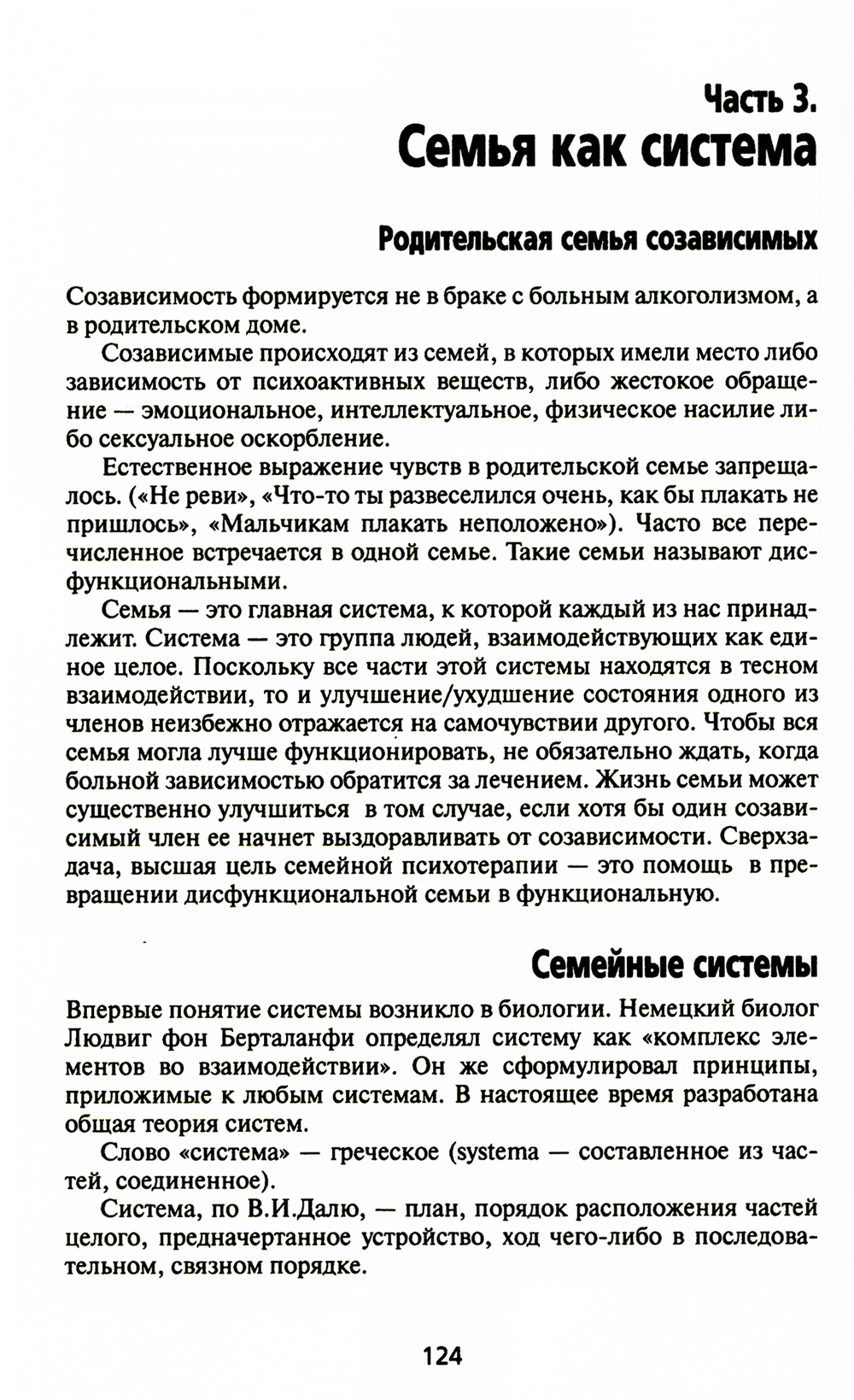 Часть 3.
Семья как система

Родительская семья созависимых

Созависимость формируется не в браке с больным алкоголизмом, а в родительском доме.

Созависимые происходят из семей, в которых имели место либо зависимость от психоактивных веществ, либо жестокое обращение — эмоциональное, интеллектуальное, физическое насилие либо сексуальное оскорбление.

Естественное выражение чувств в родительской семье запрещалось. («Не реви», «Что-то ты развеселился очень, как бы плакать не пришлось», «Мальчикам плакать неположено»). Часто все перечисленное встречается в одной семье. Такие семьи называют дисфункциональными.

Семья — это главная система, к которой каждый из нас принадлежит. Система — это группа людей, взаимодействующих как единое целое. Поскольку все части этой системы находятся в тесном взаимодействии, то и улучшение/ухудшение состояния одного из членов неизбежно отражается на самочувствии другого. Чтобы вся семья могла лучше функционировать, не обязательно ждать, когда больной зависимостью обратится за лечением. Жизнь семьи может существенно улучшиться в том случае, если хотя бы один созависимый член ее начнет выздоравливать от созависимости. Сверхзадача, высшая цель семейной психотерапии — это помощь в превращении дисфункциональной семьи в функциональную.

Семейные системы

Впервые понятие системы возникло в биологии. Немецкий биолог Людвиг фон Берталанфи определял систему как «комплекс элементов во взаимодействии». Он же сформулировал принципы, приложимые к любым системам. В настоящее время разработана общая теория систем.

Слово «система» — греческое (systema — составленное из частей, соединенное).

Система, по В.И.Далю, — план, порядок расположения частей целого, предначертанное устройство, ход чего-либо в последовательном, связном порядке.

124